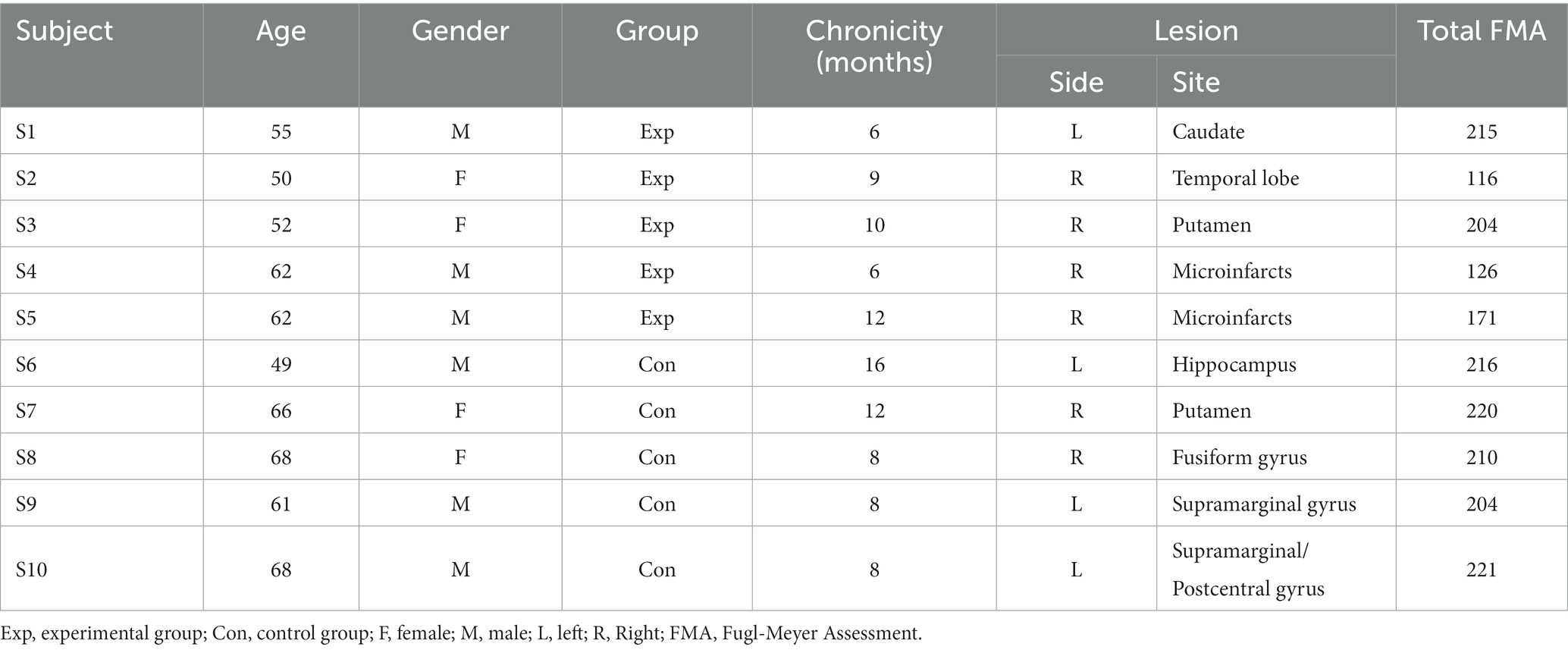 | Subject | Age | Gender | Group | Chronicity (months) | Lesion Side | Lesion Site | Total FMA |
|---|---|---|---|---|---|---|---|
| S1 | 55 | M | Exp | 6 | L | Caudate | 215 |
| S2 | 50 | F | Exp | 9 | R | Temporal lobe | 116 |
| S3 | 52 | F | Exp | 10 | R | Putamen | 204 |
| S4 | 62 | M | Exp | 6 | R | Microinfarcts | 126 |
| S5 | 62 | M | Exp | 12 | R | Microinfarcts | 171 |
| S6 | 49 | M | Con | 16 | L | Hippocampus | 216 |
| S7 | 66 | F | Con | 12 | R | Putamen | 220 |
| S8 | 68 | F | Con | 8 | R | Fusiform gyrus | 210 |
| S9 | 61 | M | Con | 8 | L | Supramarginal gyrus | 204 |
| S10 | 68 | M | Con | 8 | L | Supramarginal/ Postcentral gyrus | 221 |

Exp, experimental group; Con, control group; F, female; M, male; L, left; R, Right; FMA, Fugl-Meyer Assessment.